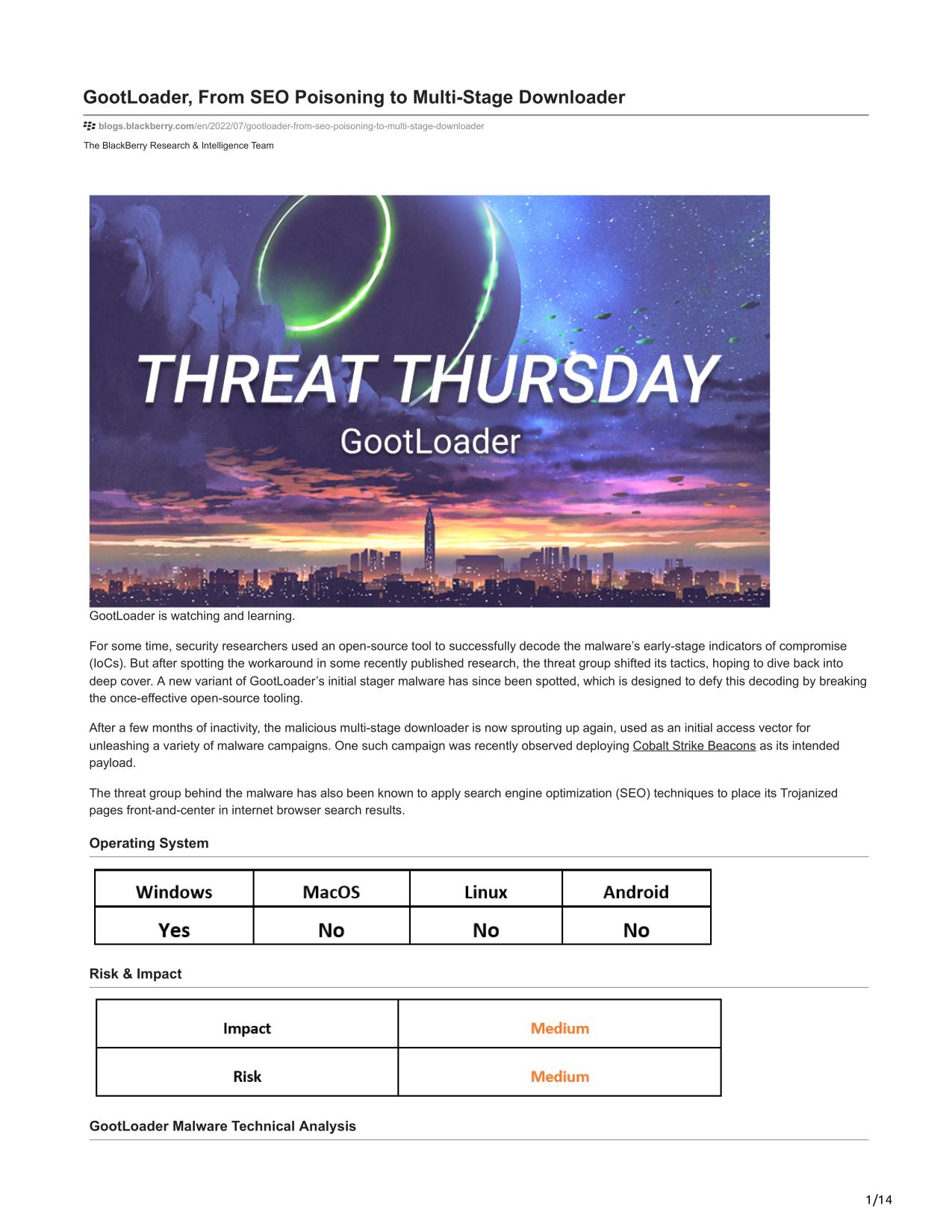 GootLoader, From SEO Poisoning to Multi-Stage Downloader

blogs.blackberry.com/en/2022/07/gootloader-from-seo-poisoning-to-multi-stage-downloader

The BlackBerry Research & Intelligence Team

THREAT THURSDAY
GootLoader

GootLoader is watching and learning.

For some time, security researchers used an open-source tool to successfully decode the malware's early-stage indicators of compromise (IoCs). But after spotting the workaround in some recently published research, the threat group shifted its tactics, hoping to dive back into deep cover. A new variant of GootLoader's initial stager malware has since been spotted, which is designed to defy this decoding by breaking the once-effective open-source tooling.

After a few months of inactivity, the malicious multi-stage downloader is now sprouting up again, used as an initial access vector for unleashing a variety of malware campaigns. One such campaign was recently observed deploying Cobalt Strike Beacons as its intended payload.

The threat group behind the malware has also been known to apply search engine optimization (SEO) techniques to place its Trojanized pages front-and-center in internet browser search results.

Operating System

| Windows | MacOS | Linux | Android |
|---|---|---|---|
| Yes | No | No | No |

Risk & Impact

| Impact | Medium |
|---|---|
| Risk | Medium |

GootLoader Malware Technical Analysis

1/14